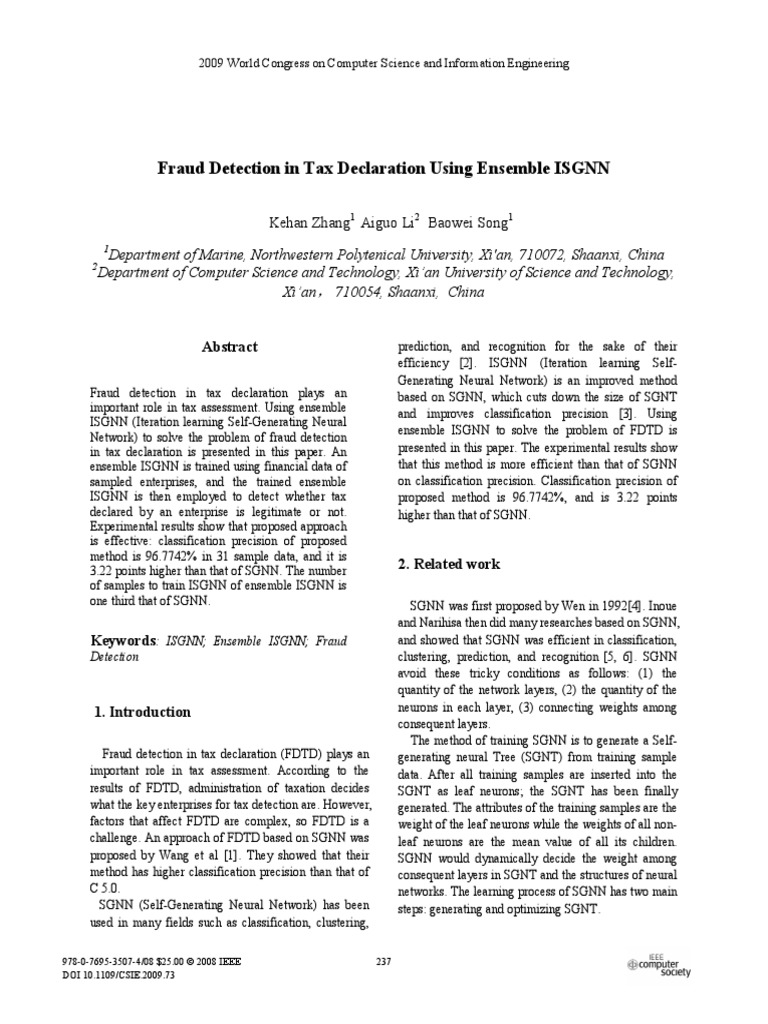 2009 World Congress on Computer Science and Information Engineering

Fraud Detection in Tax Declaration Using Ensemble ISGNN

Kehan Zhang$^1$ Aiguo Li$^2$ Baowei Song$^1$

$^1$Department of Marine, Northwestern Polytenical University, Xi'an, 710072, Shaanxi, China
$^2$Department of Computer Science and Technology, Xi'an University of Science and Technology, Xi'an， 710054, Shaanxi, China

Abstract

Fraud detection in tax declaration plays an important role in tax assessment. Using ensemble ISGNN (Iteration learning Self-Generating Neural Network) to solve the problem of fraud detection in tax declaration is presented in this paper. An ensemble ISGNN is trained using financial data of sampled enterprises, and the trained ensemble ISGNN is then employed to detect whether tax declared by an enterprise is legitimate or not. Experimental results show that proposed approach is effective: classification precision of proposed method is 96.7742% in 31 sample data, and it is 3.22 points higher than that of SGNN. The number of samples to train ISGNN of ensemble ISGNN is one third that of SGNN.

Keywords: ISGNN; Ensemble ISGNN; Fraud Detection

1. Introduction

Fraud detection in tax declaration (FDTD) plays an important role in tax assessment. According to the results of FDTD, administration of taxation decides what the key enterprises for tax detection are. However, factors that affect FDTD are complex, so FDTD is a challenge. An approach of FDTD based on SGNN was proposed by Wang et al [1]. They showed that their method has higher classification precision than that of C 5.0.

SGNN (Self-Generating Neural Network) has been used in many fields such as classification, clustering, prediction, and recognition for the sake of their efficiency [2]. ISGNN (Iteration learning Self-Generating Neural Network) is an improved method based on SGNN, which cuts down the size of SGNT and improves classification precision [3]. Using ensemble ISGNN to solve the problem of FDTD is presented in this paper. The experimental results show that this method is more efficient than that of SGNN on classification precision. Classification precision of proposed method is 96.7742%, and is 3.22 points higher than that of SGNN.

2. Related work

SGNN was first proposed by Wen in 1992[4]. Inoue and Narihisa then did many researches based on SGNN, and showed that SGNN was efficient in classification, clustering, prediction, and recognition [5, 6]. SGNN avoid these tricky conditions as follows: (1) the quantity of the network layers, (2) the quantity of the neurons in each layer, (3) connecting weights among consequent layers.

The method of training SGNN is to generate a Self-generating neural Tree (SGNT) from training sample data. After all training samples are inserted into the SGNT as leaf neurons; the SGNT has been finally generated. The attributes of the training samples are the weight of the leaf neurons while the weights of all non-leaf neurons are the mean value of all its children. SGNN would dynamically decide the weight among consequent layers in SGNT and the structures of neural networks. The learning process of SGNN has two main steps: generating and optimizing SGNT.

978-0-7695-3507-4/08 $25.00 © 2008 IEEE
DOI 10.1109/CSIE.2009.73

237

IEEE computer society